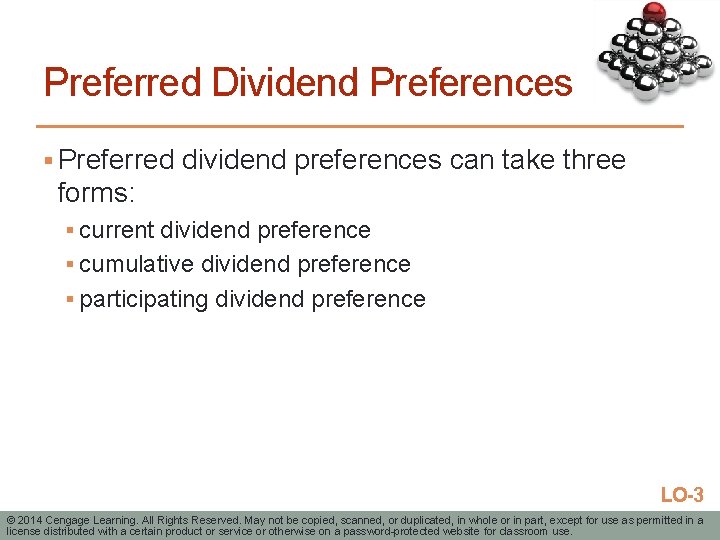 Preferred Dividend Preferences

▪ Preferred dividend preferences can take three forms:

▪ current dividend preference
▪ cumulative dividend preference
▪ participating dividend preference

LO-3

© 2014 Cengage Learning. All Rights Reserved. May not be copied, scanned, or duplicated, in whole or in part, except for use as permitted in a license distributed with a certain product or service or otherwise on a password-protected website for classroom use.